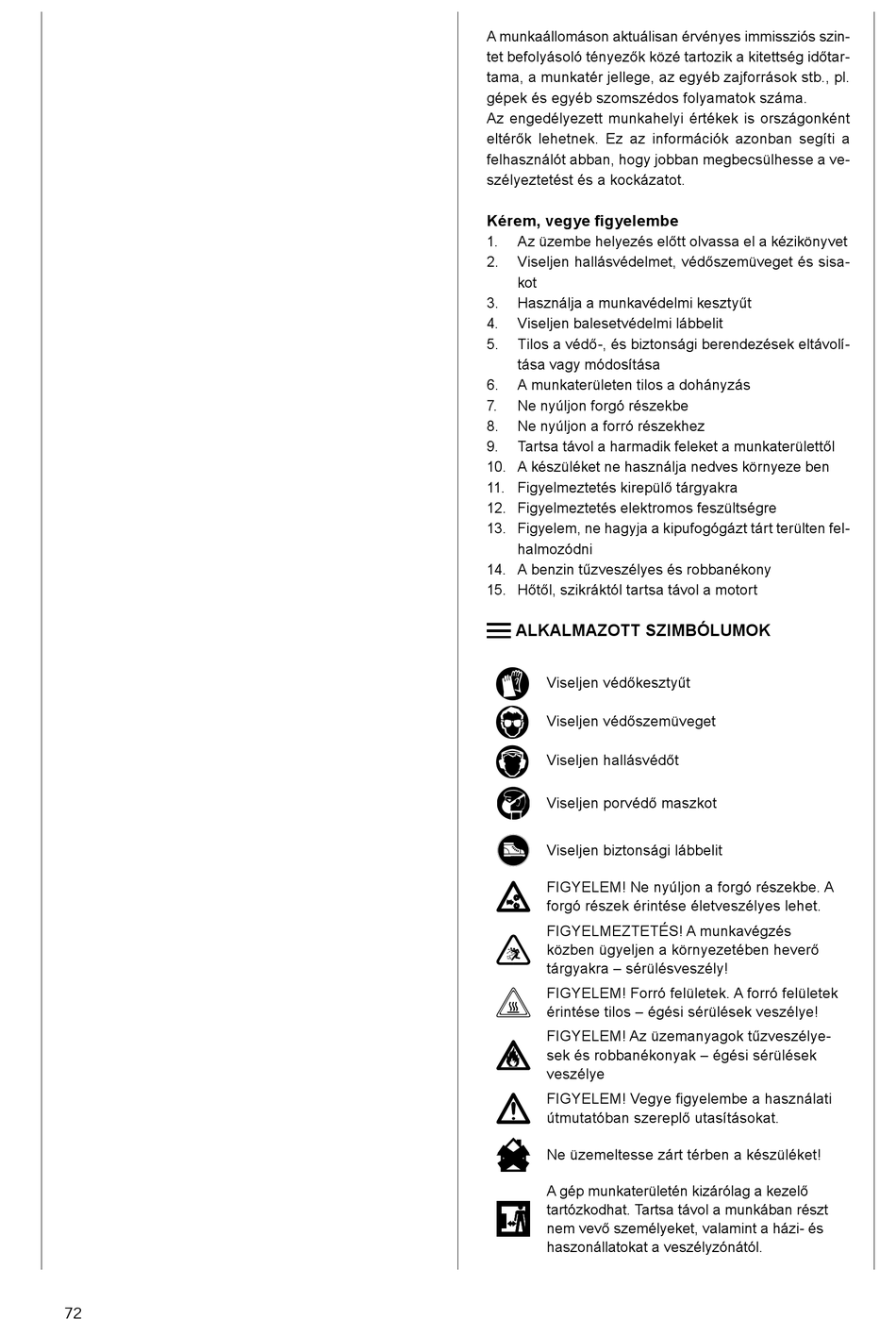 A munkaállomáson aktuálisan érvényes immissziós szintet befolyásoló tényezők közé tartozik a kitettség időtartama, a munkatér jellege, az egyéb zajforrások stb., pl. gépek és egyéb szomszédos folyamatok száma.
Az engedélyezett munkahelyi értékek is országonként eltérők lehetnek. Ez az információk azonban segíti a felhasználót abban, hogy jobban megbecsülhesse a veszélyeztetést és a kockázatot.

Kérem, vegye figyelembe
1. Az üzembe helyezés előtt olvassa el a kézikönyvet
2. Viseljen hallásvédelmet, védőszemüveget és sisakot
3. Használja a munkavédelmi kesztyűt
4. Viseljen balesetvédelmi lábbelit
5. Tilos a védő-, és biztonsági berendezések eltávolítása vagy módosítása
6. A munkaterületen tilos a dohányzás
7. Ne nyúljon forgó részekbe
8. Ne nyúljon a forró részekhez
9. Tartsa távol a harmadik feleket a munkaterülettől
10. A készüléket ne használja nedves környeze ben
11. Figyelmeztetés kirepülő tárgyakra
12. Figyelmeztetés elektromos feszültségre
13. Figyelem, ne hagyja a kipufogógázt tárt terülten felhalmozódni
14. A benzin tűzveszélyes és robbanékony
15. Hőtől, szikráktól tartsa távol a motort

ALKALMAZOTT SZIMBÓLUMOK

Viseljen védőkesztyűt
Viseljen védőszemüveget
Viseljen hallásvédőt
Viseljen porvédő maszkot
Viseljen biztonsági lábbelit
FIGYELEM! Ne nyúljon a forgó részekbe. A forgó részek érintése életveszélyes lehet.
FIGYELMEZTETÉS! A munkavégzés közben ügyeljen a környezetében heverő tárgyakra – sérülésveszély!
FIGYELEM! Forró felületek. A forró felületek érintése tilos – égési sérülések veszélye!
FIGYELEM! Az üzemanyagok tűzveszélyesek és robbanékonyak – égési sérülések veszélye
FIGYELEM! Vegye figyelembe a használati útmutatóban szereplő utasításokat.
Ne üzemeltesse zárt térben a készüléket!
A gép munkaterületén kizárólag a kezelő tartózkodhat. Tartsa távol a munkában részt nem vevő személyeket, valamint a házi- és haszonállatokat a veszélyzónától.

72